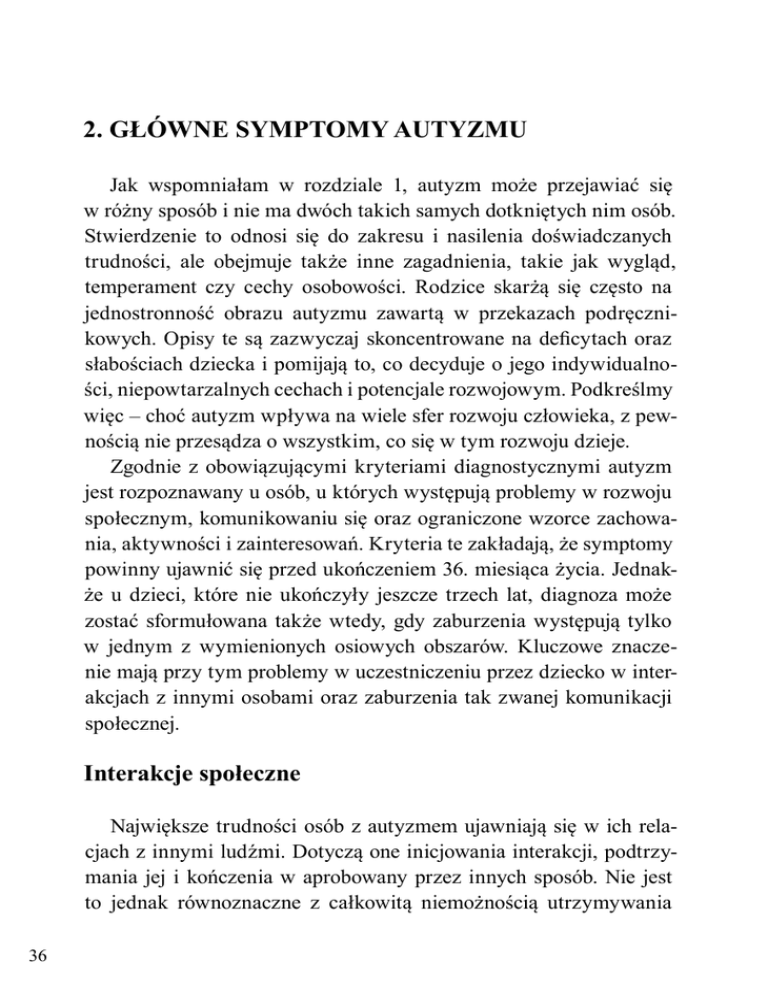 2. GŁÓWNE SYMPTOMY AUTYZMU

Jak wspomniałam w rozdziale 1, autyzm może przejawiać się w różny sposób i nie ma dwóch takich samych dotkniętych nim osób. Stwierdzenie to odnosi się do zakresu i nasilenia doświadczanych trudności, ale obejmuje także inne zagadnienia, takie jak wygląd, temperament czy cechy osobowości. Rodzice skarżą się często na jednostronność obrazu autyzmu zawartą w przekazach podręcznikowych. Opisy te są zazwyczaj skoncentrowane na deficytach oraz słabościach dziecka i pomijają to, co decyduje o jego indywidualności, niepowtarzalnych cechach i potencjale rozwojowym. Podkreślmy więc – choć autyzm wpływa na wiele sfer rozwoju człowieka, z pewnością nie przesądza o wszystkim, co się w tym rozwoju dzieje.

Zgodnie z obowiązującymi kryteriami diagnostycznymi autyzm jest rozpoznawany u osób, u których występują problemy w rozwoju społecznym, komunikowaniu się oraz ograniczone wzorce zachowania, aktywności i zainteresowań. Kryteria te zakładają, że symptomy powinny ujawnić się przed ukończeniem 36. miesiąca życia. Jednakże u dzieci, które nie ukończyły jeszcze trzech lat, diagnoza może zostać sformułowana także wtedy, gdy zaburzenia występują tylko w jednym z wymienionych osiowych obszarów. Kluczowe znaczenie mają przy tym problemy w uczestniczeniu przez dziecko w interakcjach z innymi osobami oraz zaburzenia tak zwanej komunikacji społecznej.

Interakcje społeczne

Największe trudności osób z autyzmem ujawniają się w ich relacjach z innymi ludźmi. Dotyczą one inicjowania interakcji, podtrzymania jej i kończenia w aprobowany przez innych sposób. Nie jest to jednak równoznaczne z całkowitą niemożnością utrzymywania

36